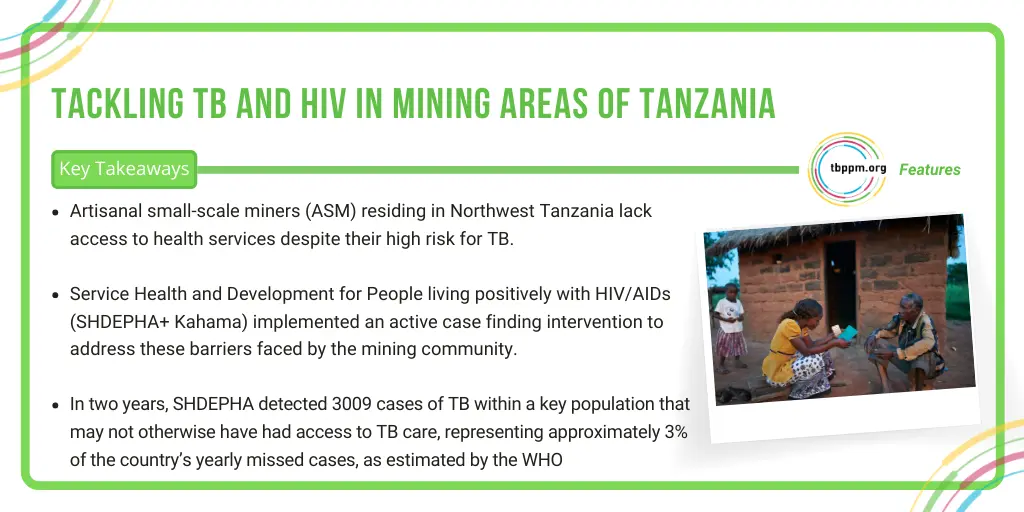 TACKLING TB AND HIV IN MINING AREAS OF TANZANIA

Key Takeaways

tbppm.org

Features

• Artisanal small-scale miners (ASM) residing in Northwest Tanzania lack access to health services despite their high risk for TB.

• Service Health and Development for People living positively with HIV/AIDs (SHDEPHA+ Kahama) implemented an active case finding intervention to address these barriers faced by the mining community.

• In two years, SHDEPHA detected 3009 cases of TB within a key population that may not otherwise have had access to TB care, representing approximately 3% of the country's yearly missed cases, as estimated by the WHO